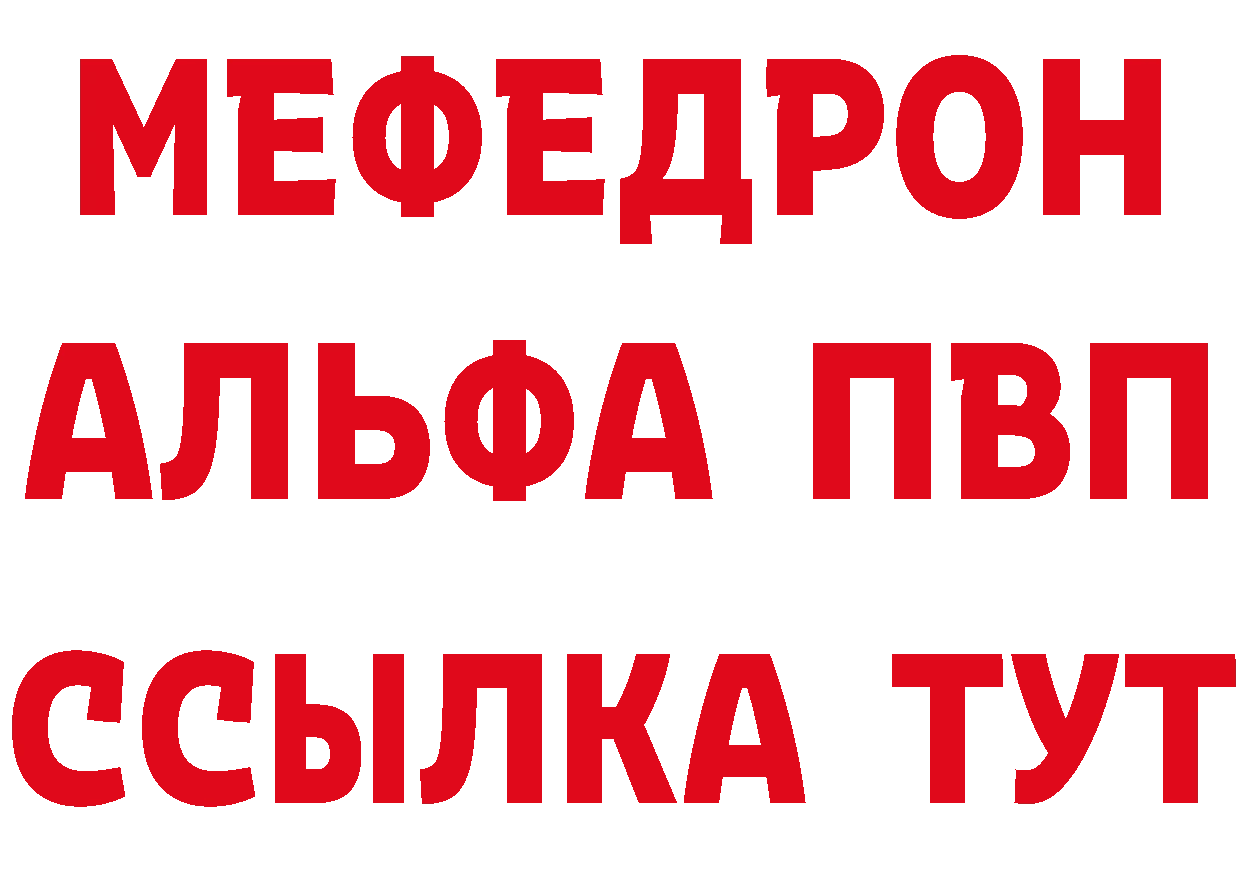 МЕФЕДРОН
АЛЬФА ПВП
ССЫЛКА ТУТ